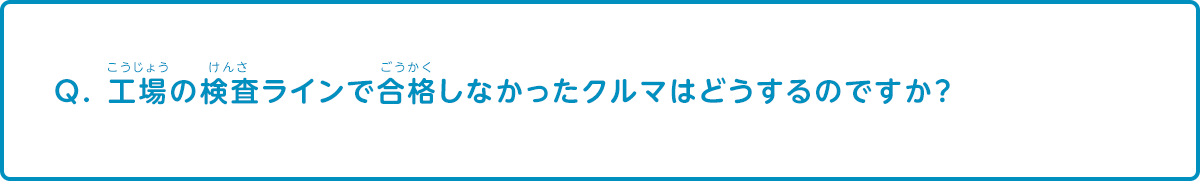 Q. 工場(こうじょう)の検査(けんさ)ラインで合格(ごうかく)しなかったクルマはどうするのですか?